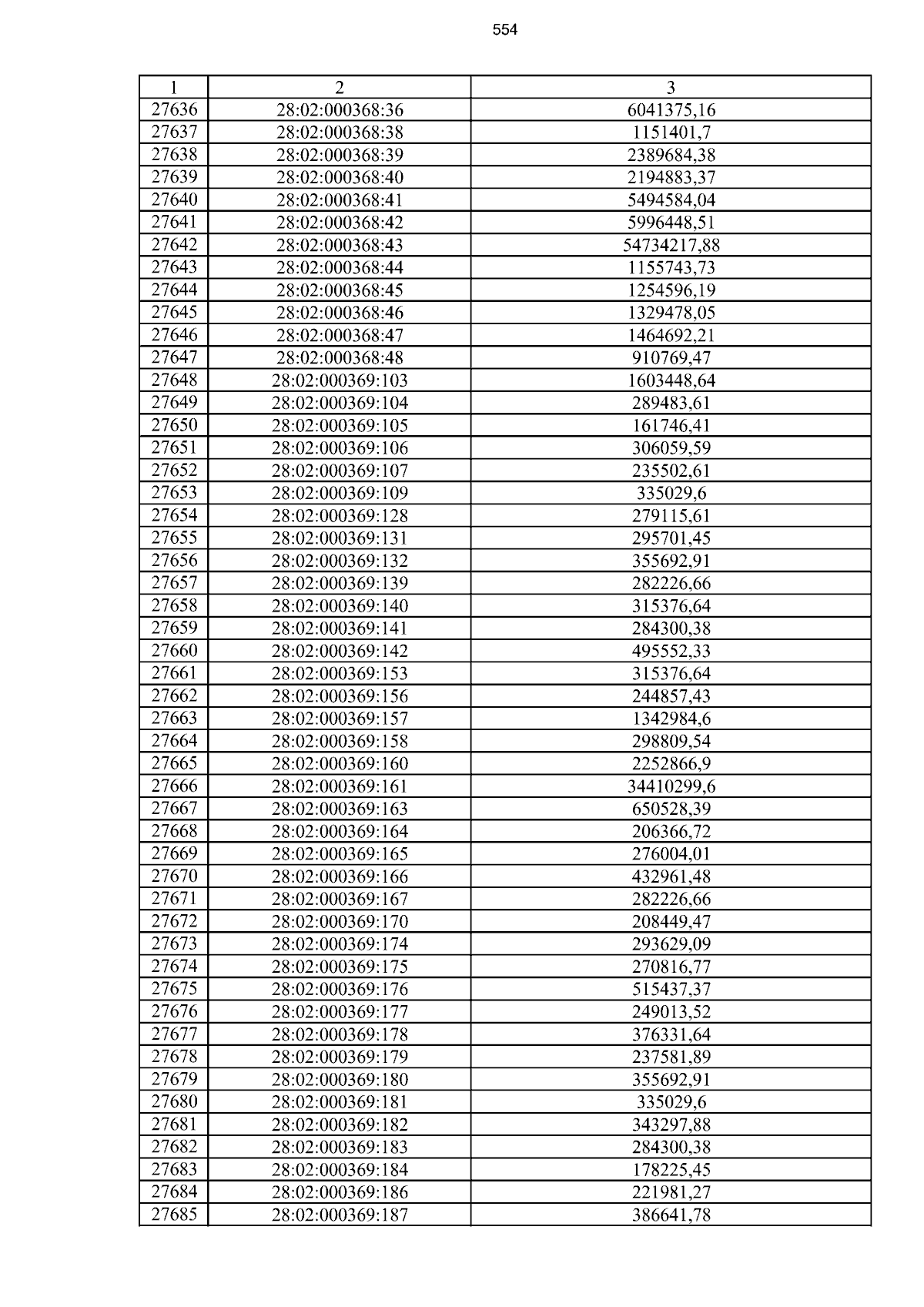 554

| 1 | 2 | 3 |
|---|---|---|
| 27636 | 28:02:000368:36 | 6041375,16 |
| 27637 | 28:02:000368:38 | 1151401,7 |
| 27638 | 28:02:000368:39 | 2389684,38 |
| 27639 | 28:02:000368:40 | 2194883,37 |
| 27640 | 28:02:000368:41 | 5494584,04 |
| 27641 | 28:02:000368:42 | 5996448,51 |
| 27642 | 28:02:000368:43 | 54734217,88 |
| 27643 | 28:02:000368:44 | 1155743,73 |
| 27644 | 28:02:000368:45 | 1254596,19 |
| 27645 | 28:02:000368:46 | 1329478,05 |
| 27646 | 28:02:000368:47 | 1464692,21 |
| 27647 | 28:02:000368:48 | 910769,47 |
| 27648 | 28:02:000369:103 | 1603448,64 |
| 27649 | 28:02:000369:104 | 289483,61 |
| 27650 | 28:02:000369:105 | 161746,41 |
| 27651 | 28:02:000369:106 | 306059,59 |
| 27652 | 28:02:000369:107 | 235502,61 |
| 27653 | 28:02:000369:109 | 335029,6 |
| 27654 | 28:02:000369:128 | 279115,61 |
| 27655 | 28:02:000369:131 | 295701,45 |
| 27656 | 28:02:000369:132 | 355692,91 |
| 27657 | 28:02:000369:139 | 282226,66 |
| 27658 | 28:02:000369:140 | 315376,64 |
| 27659 | 28:02:000369:141 | 284300,38 |
| 27660 | 28:02:000369:142 | 495552,33 |
| 27661 | 28:02:000369:153 | 315376,64 |
| 27662 | 28:02:000369:156 | 244857,43 |
| 27663 | 28:02:000369:157 | 1342984,6 |
| 27664 | 28:02:000369:158 | 298809,54 |
| 27665 | 28:02:000369:160 | 2252866,9 |
| 27666 | 28:02:000369:161 | 34410299,6 |
| 27667 | 28:02:000369:163 | 650528,39 |
| 27668 | 28:02:000369:164 | 206366,72 |
| 27669 | 28:02:000369:165 | 276004,01 |
| 27670 | 28:02:000369:166 | 432961,48 |
| 27671 | 28:02:000369:167 | 282226,66 |
| 27672 | 28:02:000369:170 | 208449,47 |
| 27673 | 28:02:000369:174 | 293629,09 |
| 27674 | 28:02:000369:175 | 270816,77 |
| 27675 | 28:02:000369:176 | 515437,37 |
| 27676 | 28:02:000369:177 | 249013,52 |
| 27677 | 28:02:000369:178 | 376331,64 |
| 27678 | 28:02:000369:179 | 237581,89 |
| 27679 | 28:02:000369:180 | 355692,91 |
| 27680 | 28:02:000369:181 | 335029,6 |
| 27681 | 28:02:000369:182 | 343297,88 |
| 27682 | 28:02:000369:183 | 284300,38 |
| 27683 | 28:02:000369:184 | 178225,45 |
| 27684 | 28:02:000369:186 | 221981,27 |
| 27685 | 28:02:000369:187 | 386641,78 |